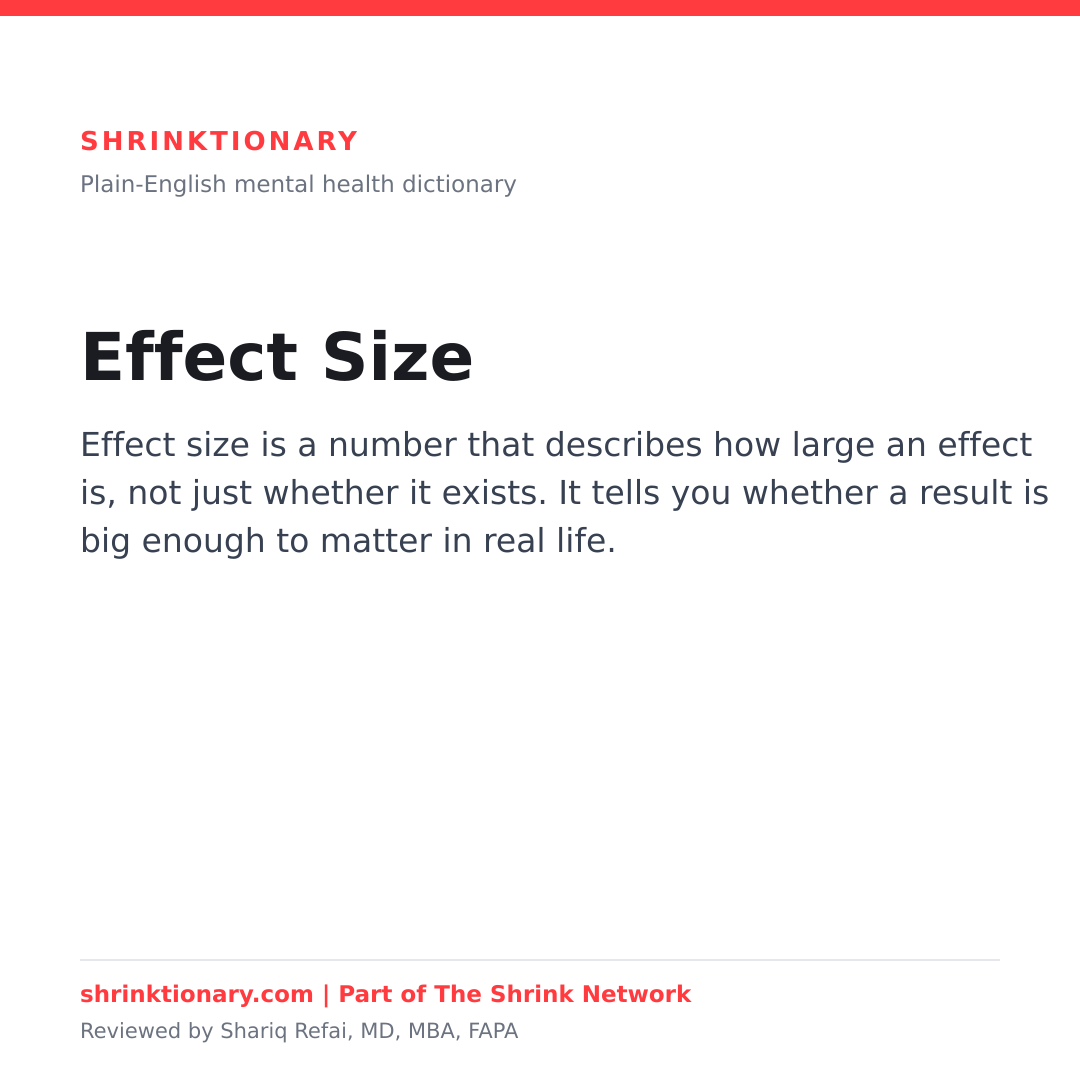 SHRINKTIONARY

Plain-English mental health dictionary

Effect Size

Effect size is a number that describes how large an effect is, not just whether it exists. It tells you whether a result is big enough to matter in real life.

shrinktionary.com | Part of The Shrink Network

Reviewed by Shariq Refai, MD, MBA, FAPA